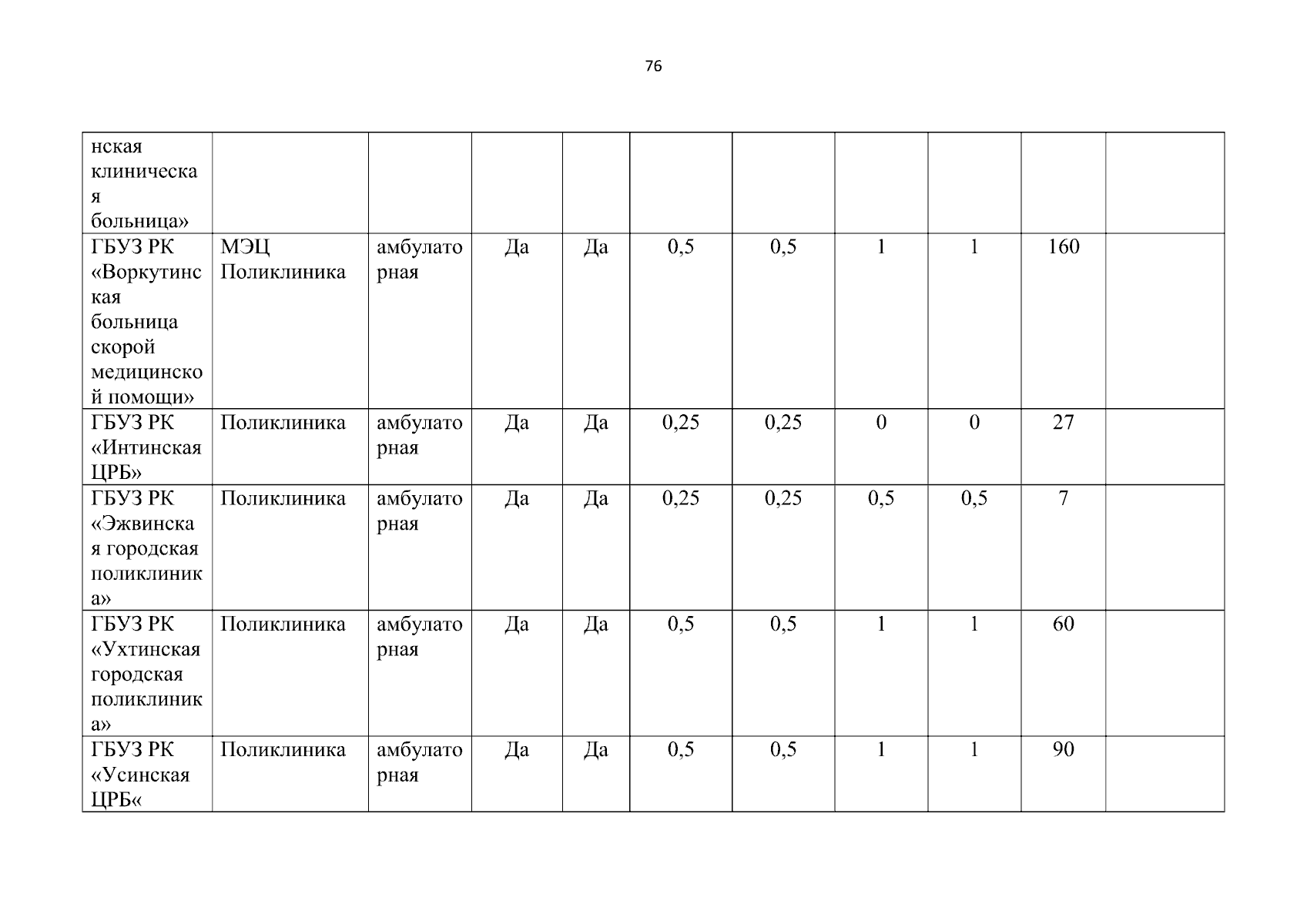 76

| нская клиническая больница» | | | | | | | | | | |
|---|---|---|---|---|---|---|---|---|---|---|
| ГБУЗ РК «Воркутинская больница скорой медицинской помощи» | МЭЦ Поликлиника | амбулаторная | Да | Да | 0,5 | 0,5 | 1 | 1 | 160 | |
| ГБУЗ РК «Интинская ЦРБ» | Поликлиника | амбулаторная | Да | Да | 0,25 | 0,25 | 0 | 0 | 27 | |
| ГБУЗ РК «Эжвинская городская поликлиника» | Поликлиника | амбулаторная | Да | Да | 0,25 | 0,25 | 0,5 | 0,5 | 7 | |
| ГБУЗ РК «Ухтинская городская поликлиника» | Поликлиника | амбулаторная | Да | Да | 0,5 | 0,5 | 1 | 1 | 60 | |
| ГБУЗ РК «Усинская ЦРБ« | Поликлиника | амбулаторная | Да | Да | 0,5 | 0,5 | 1 | 1 | 90 | |